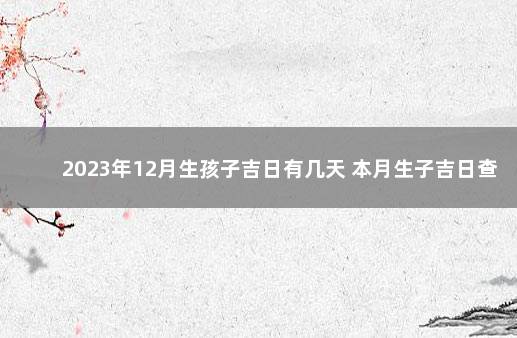 2023年12月生孩子吉日有几天 本月生子吉日查